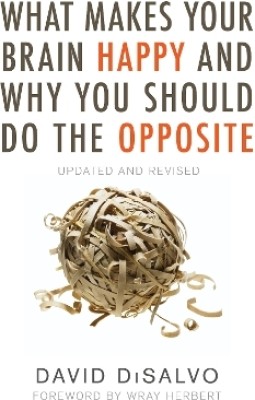 WHAT MAKES YOUR BRAIN HAPPY AND WHY YOU SHOULD DO THE OPPOSITE

UPDATED AND REVISED

DAVID DiSALVO

FOREWORD BY WRAY HERBERT